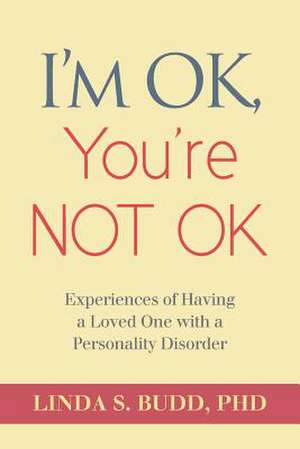 I'M OK, You're NOT OK

Experiences of Having a Loved One with a Personality Disorder

LINDA S. BUDD, PHD